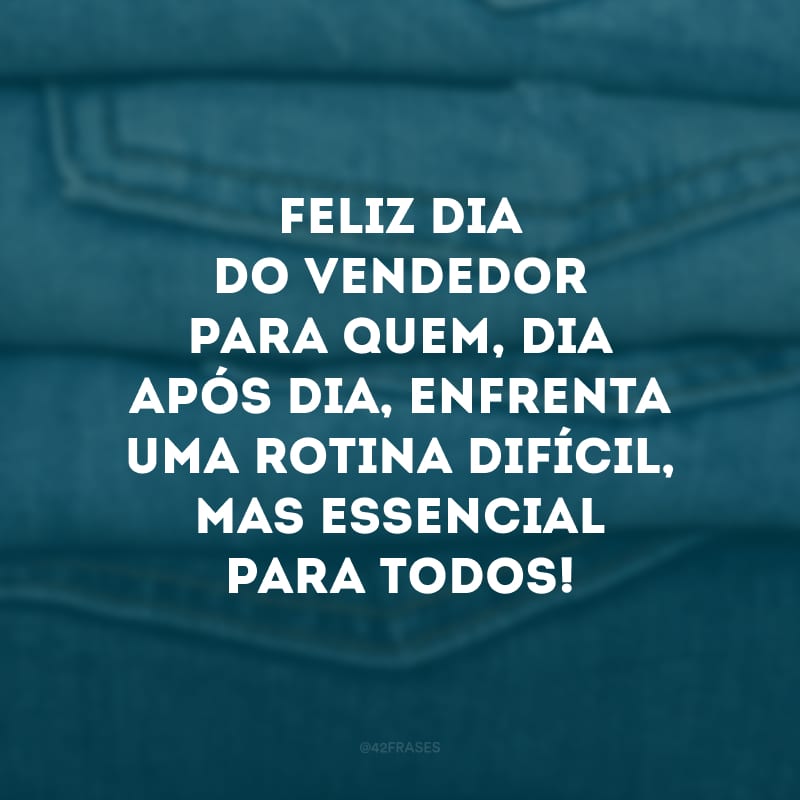 FELIZ DIA DO VENDEDOR PARA QUEM, DIA APÓS DIA, ENFRENTA UMA ROTINA DIFÍCIL, MAS ESSENCIAL PARA TODOS!

@42FRASES